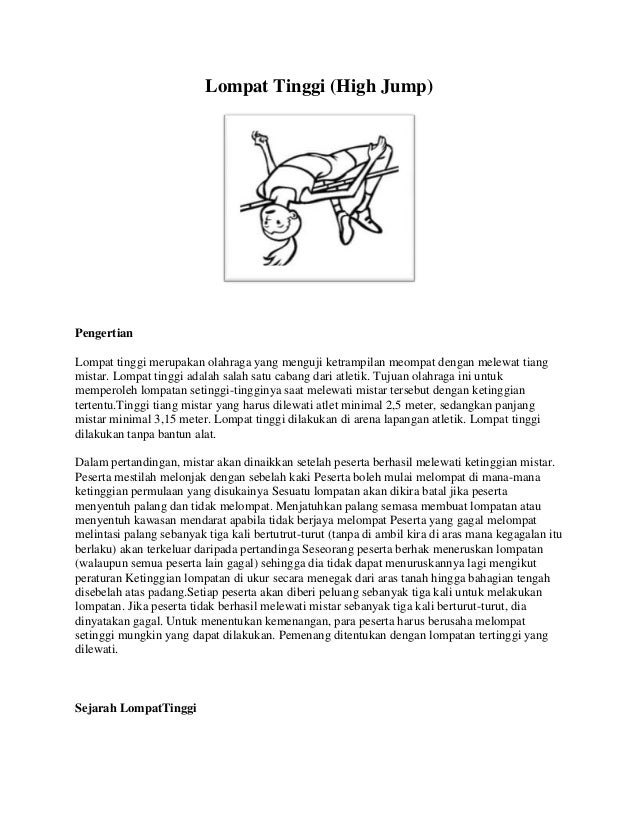 Lompat Tinggi (High Jump)

Pengertian

Lompat tinggi merupakan olahraga yang menguji ketrampilan meompat dengan melewat tiang mistar. Lompat tinggi adalah salah satu cabang dari atletik. Tujuan olahraga ini untuk memperoleh lompatan setinggi-tingginya saat melewati mistar tersebut dengan ketinggian tertentu.Tinggi tiang mistar yang harus dilewati atlet minimal 2,5 meter, sedangkan panjang mistar minimal 3,15 meter. Lompat tinggi dilakukan di arena lapangan atletik. Lompat tinggi dilakukan tanpa bantun alat.

Dalam pertandingan, mistar akan dinaikkan setelah peserta berhasil melewati ketinggian mistar. Peserta mestilah melonjak dengan sebelah kaki Peserta boleh mulai melompat di mana-mana ketinggian permulaan yang disukainya Sesuatu lompatan akan dikira batal jika peserta menyentuh palang dan tidak melompat. Menjatuhkan palang semasa membuat lompatan atau menyentuh kawasan mendarat apabila tidak berjaya melompat Peserta yang gagal melompat melintasi palang sebanyak tiga kali bertutrut-turut (tanpa di ambil kira di aras mana kegagalan itu berlaku) akan terkeluar daripada pertandinga Seseorang peserta berhak meneruskan lompatan (walaupun semua peserta lain gagal) sehingga dia tidak dapat menuruskannya lagi mengikut peraturan Ketinggian lompatan di ukur secara menegak dari aras tanah hingga bahagian tengah disebelah atas padang.Setiap peserta akan diberi peluang sebanyak tiga kali untuk melakukan lompatan. Jika peserta tidak berhasil melewati mistar sebanyak tiga kali berturut-turut, dia dinyatakan gagal. Untuk menentukan kemenangan, para peserta harus berusaha melompat setinggi mungkin yang dapat dilakukan. Pemenang ditentukan dengan lompatan tertinggi yang dilewati.

Sejarah LompatTinggi